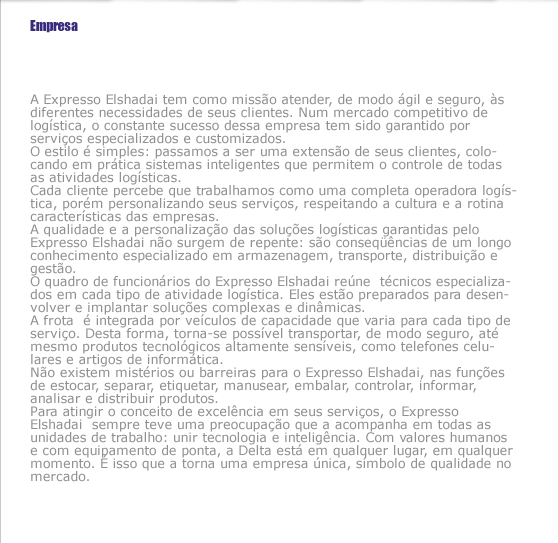 Empresa

A Expresso Elshadai tem como missão atender, de modo ágil e seguro, às diferentes necessidades de seus clientes. Num mercado competitivo de logística, o constante sucesso dessa empresa tem sido garantido por serviços especializados e customizados.
O estilo é simples: passamos a ser uma extensão de seus clientes, colocando em prática sistemas inteligentes que permitem o controle de todas as atividades logísticas.
Cada cliente percebe que trabalhamos como uma completa operadora logística, porém personalizando seus serviços, respeitando a cultura e a rotina características das empresas.
A qualidade e a personalização das soluções logísticas garantidas pelo Expresso Elshadai não surgem de repente: são conseqüências de um longo conhecimento especializado em armazenagem, transporte, distribuição e gestão.
O quadro de funcionários do Expresso Elshadai reúne  técnicos especializados em cada tipo de atividade logística. Eles estão preparados para desenvolver e implantar soluções complexas e dinâmicas.
A frota  é integrada por veículos de capacidade que varia para cada tipo de serviço. Desta forma, torna-se possível transportar, de modo seguro, até mesmo produtos tecnológicos altamente sensíveis, como telefones celulares e artigos de informática.
Não existem mistérios ou barreiras para o Expresso Elshadai, nas funções de estocar, separar, etiquetar, manusear, embalar, controlar, informar, analisar e distribuir produtos.
Para atingir o conceito de excelência em seus serviços, o Expresso Elshadai  sempre teve uma preocupação que a acompanha em todas as unidades de trabalho: unir tecnologia e inteligência. Com valores humanos e com equipamento de ponta, a Delta está em qualquer lugar, em qualquer momento. É isso que a torna uma empresa única, símbolo de qualidade no mercado.